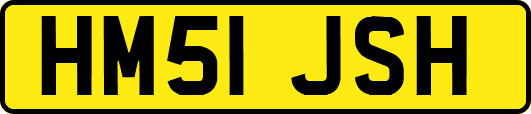 HM51 JSH